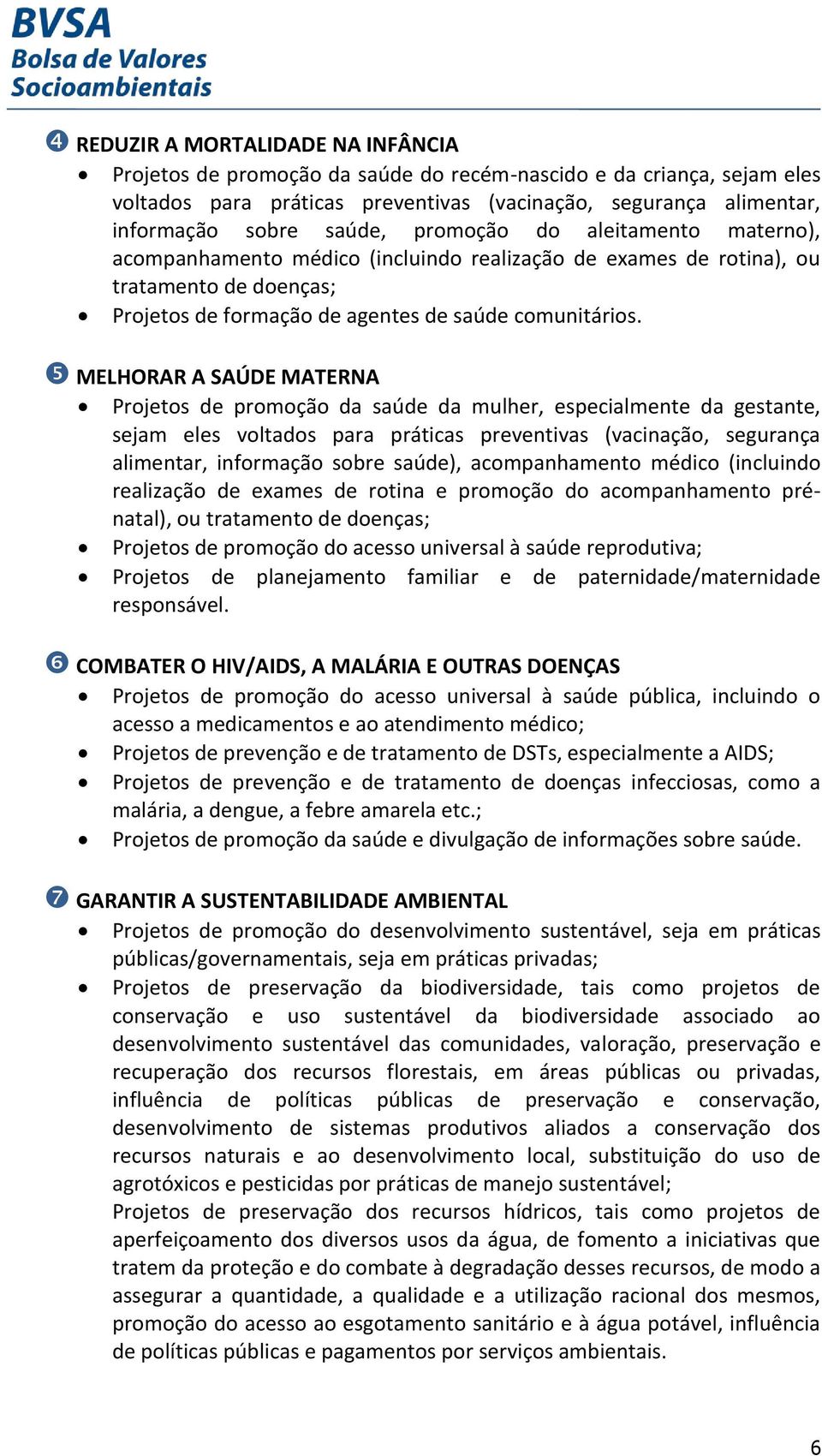 BVSA
Bolsa de Valores
Socioambientais

❹ REDUZIR A MORTALIDADE NA INFÂNCIA
• Projetos de promoção da saúde do recém-nascido e da criança, sejam eles voltados para práticas preventivas (vacinação, segurança alimentar, informação sobre saúde, promoção do aleitamento materno), acompanhamento médico (incluindo realização de exames de rotina), ou tratamento de doenças;
• Projetos de formação de agentes de saúde comunitários.

❺ MELHORAR A SAÚDE MATERNA
• Projetos de promoção da saúde da mulher, especialmente da gestante, sejam eles voltados para práticas preventivas (vacinação, segurança alimentar, informação sobre saúde), acompanhamento médico (incluindo realização de exames de rotina e promoção do acompanhamento pré-natal), ou tratamento de doenças;
• Projetos de promoção do acesso universal à saúde reprodutiva;
• Projetos de planejamento familiar e de paternidade/maternidade responsável.

❻ COMBATER O HIV/AIDS, A MALÁRIA E OUTRAS DOENÇAS
• Projetos de promoção do acesso universal à saúde pública, incluindo o acesso a medicamentos e ao atendimento médico;
• Projetos de prevenção e de tratamento de DSTs, especialmente a AIDS;
• Projetos de prevenção e de tratamento de doenças infecciosas, como a malária, a dengue, a febre amarela etc.;
• Projetos de promoção da saúde e divulgação de informações sobre saúde.

❼ GARANTIR A SUSTENTABILIDADE AMBIENTAL
• Projetos de promoção do desenvolvimento sustentável, seja em práticas públicas/governamentais, seja em práticas privadas;
• Projetos de preservação da biodiversidade, tais como projetos de conservação e uso sustentável da biodiversidade associado ao desenvolvimento sustentável das comunidades, valoração, preservação e recuperação dos recursos florestais, em áreas públicas ou privadas, influência de políticas públicas de preservação e conservação, desenvolvimento de sistemas produtivos aliados a conservação dos recursos naturais e ao desenvolvimento local, substituição do uso de agrotóxicos e pesticidas por práticas de manejo sustentável;
Projetos de preservação dos recursos hídricos, tais como projetos de aperfeiçoamento dos diversos usos da água, de fomento a iniciativas que tratem da proteção e do combate à degradação desses recursos, de modo a assegurar a quantidade, a qualidade e a utilização racional dos mesmos, promoção do acesso ao esgotamento sanitário e à água potável, influência de políticas públicas e pagamentos por serviços ambientais.

6